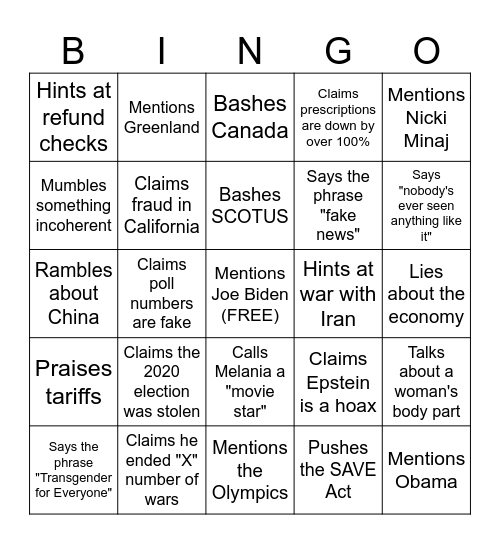 | B | I | N | G | O |
|---|---|---|---|---|
| Hints at refund checks | Mentions Greenland | Bashes Canada | Claims prescriptions are down by over 100% | Mentions Nicki Minaj |
| Mumbles something incoherent | Claims fraud in California | Bashes SCOTUS | Says the phrase "fake news" | Says "nobody's ever seen anything like it" |
| Rambles about China | Claims poll numbers are fake | Mentions Joe Biden (FREE) | Hints at war with Iran | Lies about the economy |
| Praises tariffs | Claims the 2020 election was stolen | Calls Melania a "movie star" | Claims Epstein is a hoax | Talks about a woman's body part |
| Says the phrase "Transgender for Everyone" | Claims he ended "X" number of wars | Mentions the Olympics | Pushes the SAVE Act | Mentions Obama |